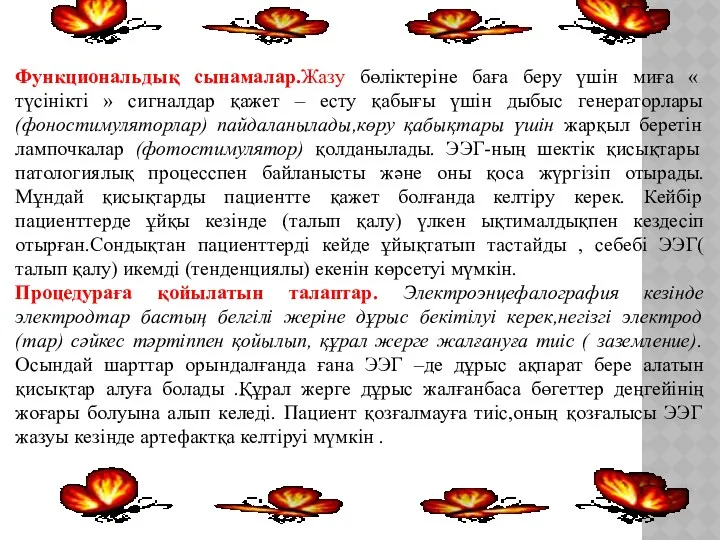 Функциональдық сынамалар.Жазу бөліктеріне баға беру үшін миға « түсінікті » сигналдар қажет – есту қабығы үшін дыбыс генераторлары (фоностимуляторлар) пайдаланылады,көру қабықтары үшін жарқыл беретін лампочкалар (фотостимулятор) қолданылады. ЭЭГ-ның шектік қисықтары патологиялық процесспен байланысты және оны қоса жүргізіп отырады. Мұндай қисықтарды пациентте қажет болғанда келтіру керек. Кейбір пациенттерде ұйқы кезінде (талып қалу) үлкен ықтималдықпен кездесіп отырған.Сондықтан пациенттерді кейде ұйықтатып тастайды , себебі ЭЭГ( талып қалу) икемді (тенденциялы) екенін көрсетуі мүмкін.
Процедураға қойылатын талаптар. Электроэнцефалография кезінде электродтар бастың белгілі жеріне дұрыс бекітілуі керек,негізгі электрод (тар) сәйкес тәртіппен қойылып, құрал жерге жалғануға тиіс ( заземление). Осындай шарттар орындалғанда ғана ЭЭГ –де дұрыс ақпарат бере алатын қисықтар алуға болады .Құрал жерге дұрыс жалғанбаса бөгеттер деңгейінің жоғары болуына алып келеді. Пациент қозғалмауға тиіс,оның қозғалысы ЭЭГ жазуы кезінде артефактқа келтіруі мүмкін .